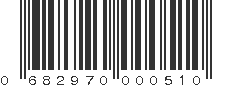 0 682970 000510